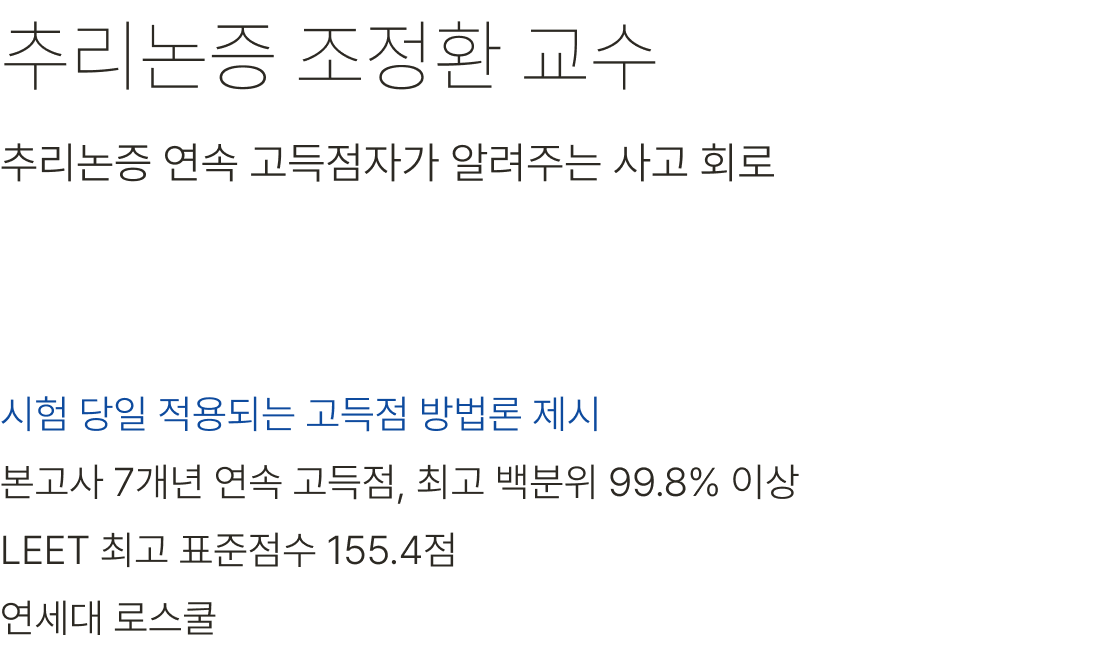 추리논증 조정환 교수

추리논증 연속 고득점자가 알려주는 사고 회로

시험 당일 적용되는 고득점 방법론 제시

본고사 7개년 연속 고득점, 최고 백분위 99.8% 이상

LEET 최고 표준점수 155.4점

연세대 로스쿨